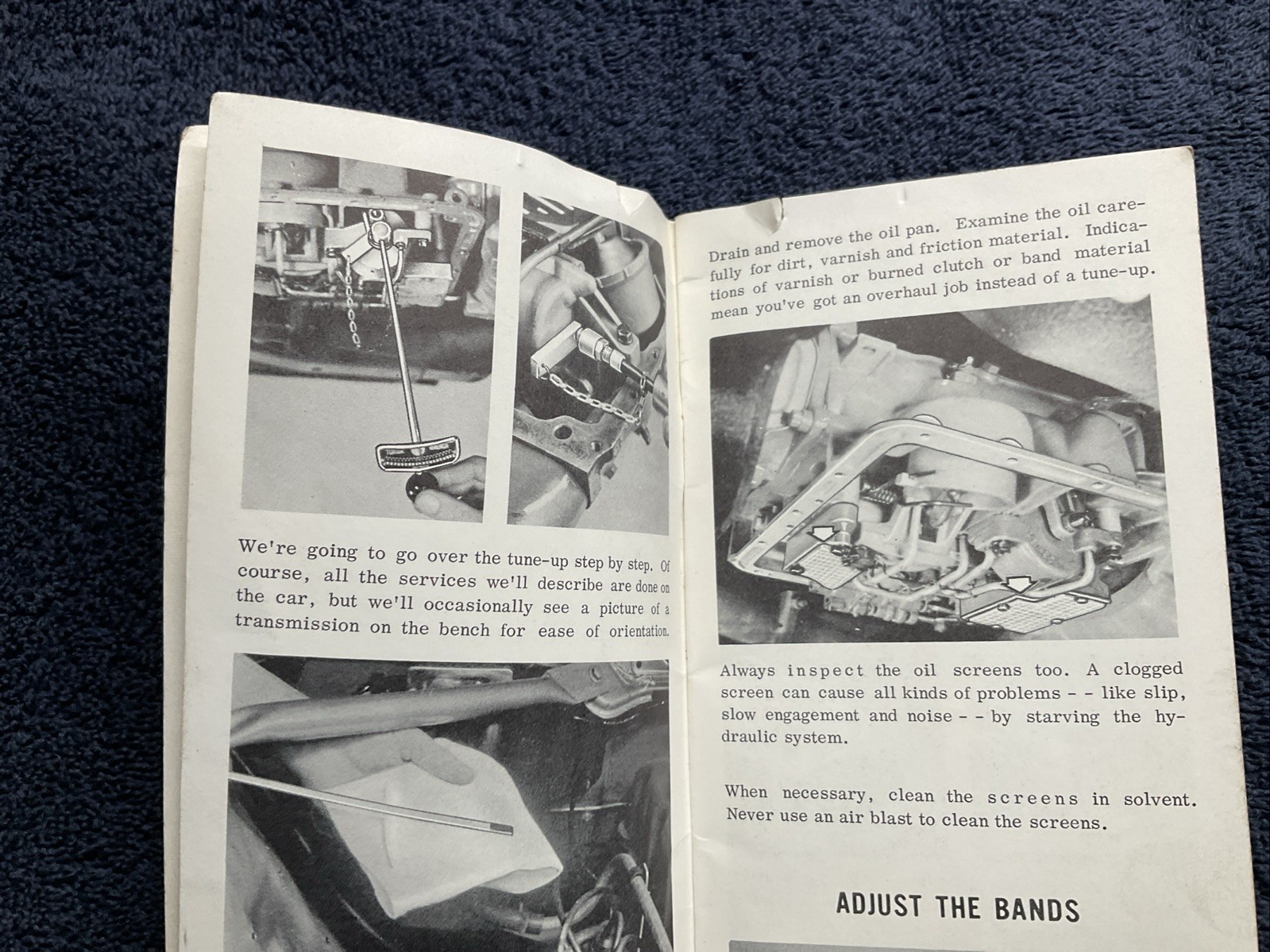 We're going to go over the tune-up step by step. Of course, all the services we'll describe are done on the car, but we'll occasionally see a picture of a transmission on the bench for ease of orientation.

Drain and remove the oil pan. Examine the oil carefully for dirt, varnish and friction material. Indications of varnish or burned clutch or band material mean you've got an overhaul job instead of a tune-up.

Always inspect the oil screens too. A clogged screen can cause all kinds of problems - - like slip, slow engagement and noise - - by starving the hydraulic system.

When necessary, clean the screens in solvent. Never use an air blast to clean the screens.

ADJUST THE BANDS